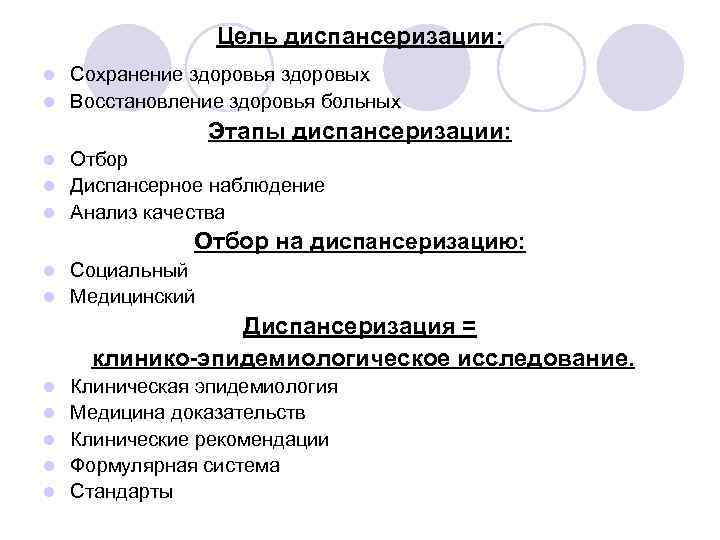 Цель диспансеризации:

- Сохранение здоровья здоровых
- Восстановление здоровья больных

Этапы диспансеризации:

- Отбор
- Диспансерное наблюдение
- Анализ качества

Отбор на диспансеризацию:

- Социальный
- Медицинский

Диспансеризация =

клинико-эпидемиологическое исследование.

- Клиническая эпидемиология
- Медицина доказательств
- Клинические рекомендации
- Формулярная система
- Стандарты